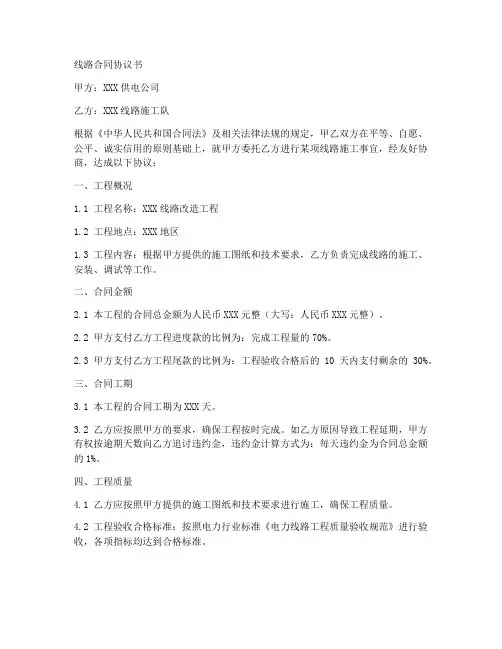 线路合同协议书

甲方：XXX 供电公司

乙方：XXX 线路施工队

根据《中华人民共和国合同法》及相关法律法规的规定，甲乙双方在平等、自愿、公平、诚实信用的原则基础上，就甲方委托乙方进行某项线路施工事宜，经友好协商，达成以下协议：

一、工程概况

1.1 工程名称：XXX 线路改造工程

1.2 工程地点：XXX 地区

1.3 工程内容：根据甲方提供的施工图纸和技术要求，乙方负责完成线路的施工、安装、调试等工作。

二、合同金额

2.1 本工程的合同总金额为人民币 XXX 元整（大写：人民币 XXX 元整）。

2.2 甲方支付乙方工程进度款的比例为：完成工程量的 70%。

2.3 甲方支付乙方工程尾款的比例为：工程验收合格后的 10 天内支付剩余的 30%。

三、合同工期

3.1 本工程的合同工期为 XXX 天。

3.2 乙方应按照甲方的要求，确保工程按时完成。如乙方原因导致工程延期，甲方有权按逾期天数向乙方追讨违约金，违约金计算方式为：每天违约金为合同总金额的 1%。

四、工程质量

4.1 乙方应按照甲方提供的施工图纸和技术要求进行施工，确保工程质量。

4.2 工程验收合格标准：按照电力行业标准《电力线路工程质量验收规范》进行验收，各项指标均达到合格标准。